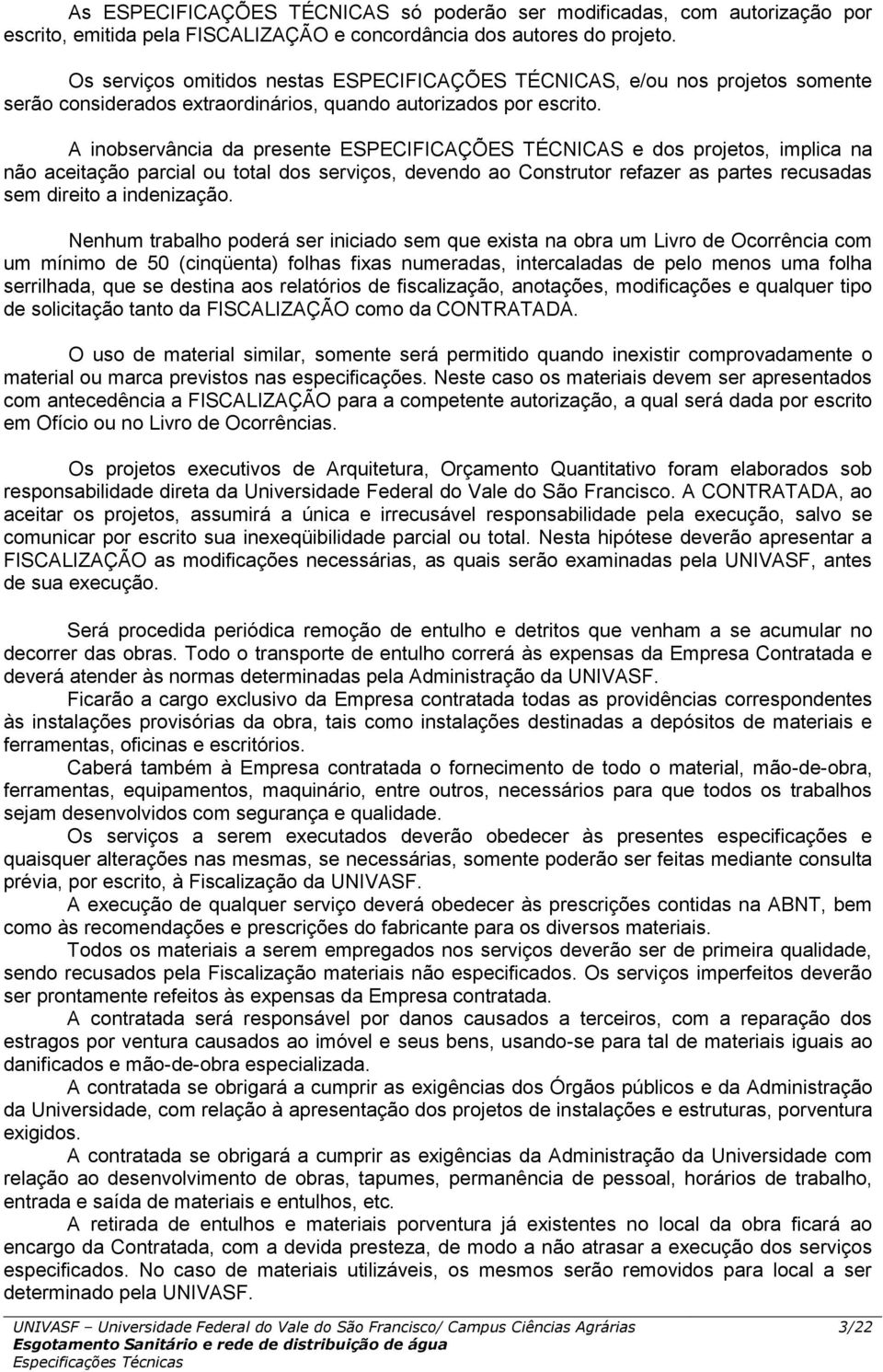 As ESPECIFICAÇÕES TÉCNICAS só poderão ser modificadas, com autorização por escrito, emitida pela FISCALIZAÇÃO e concordância dos autores do projeto.

Os serviços omitidos nestas ESPECIFICAÇÕES TÉCNICAS, e/ou nos projetos somente serão considerados extraordinários, quando autorizados por escrito.

A inobservância da presente ESPECIFICAÇÕES TÉCNICAS e dos projetos, implica na não aceitação parcial ou total dos serviços, devendo ao Construtor refazer as partes recusadas sem direito a indenização.

Nenhum trabalho poderá ser iniciado sem que exista na obra um Livro de Ocorrência com um mínimo de 50 (cinqüenta) folhas fixas numeradas, intercaladas de pelo menos uma folha serrilhada, que se destina aos relatórios de fiscalização, anotações, modificações e qualquer tipo de solicitação tanto da FISCALIZAÇÃO como da CONTRATADA.

O uso de material similar, somente será permitido quando inexistir comprovadamente o material ou marca previstos nas especificações. Neste caso os materiais devem ser apresentados com antecedência a FISCALIZAÇÃO para a competente autorização, a qual será dada por escrito em Ofício ou no Livro de Ocorrências.

Os projetos executivos de Arquitetura, Orçamento Quantitativo foram elaborados sob responsabilidade direta da Universidade Federal do Vale do São Francisco. A CONTRATADA, ao aceitar os projetos, assumirá a única e irrecusável responsabilidade pela execução, salvo se comunicar por escrito sua inexeqüibilidade parcial ou total. Nesta hipótese deverão apresentar a FISCALIZAÇÃO as modificações necessárias, as quais serão examinadas pela UNIVASF, antes de sua execução.

Será procedida periódica remoção de entulho e detritos que venham a se acumular no decorrer das obras. Todo o transporte de entulho correrá às expensas da Empresa Contratada e deverá atender às normas determinadas pela Administração da UNIVASF.
Ficarão a cargo exclusivo da Empresa contratada todas as providências correspondentes às instalações provisórias da obra, tais como instalações destinadas a depósitos de materiais e ferramentas, oficinas e escritórios.
Caberá também à Empresa contratada o fornecimento de todo o material, mão-de-obra, ferramentas, equipamentos, maquinário, entre outros, necessários para que todos os trabalhos sejam desenvolvidos com segurança e qualidade.
Os serviços a serem executados deverão obedecer às presentes especificações e quaisquer alterações nas mesmas, se necessárias, somente poderão ser feitas mediante consulta prévia, por escrito, à Fiscalização da UNIVASF.
A execução de qualquer serviço deverá obedecer às prescrições contidas na ABNT, bem como às recomendações e prescrições do fabricante para os diversos materiais.
Todos os materiais a serem empregados nos serviços deverão ser de primeira qualidade, sendo recusados pela Fiscalização materiais não especificados. Os serviços imperfeitos deverão ser prontamente refeitos às expensas da Empresa contratada.
A contratada será responsável por danos causados a terceiros, com a reparação dos estragos por ventura causados ao imóvel e seus bens, usando-se para tal de materiais iguais ao danificados e mão-de-obra especializada.
A contratada se obrigará a cumprir as exigências dos Órgãos públicos e da Administração da Universidade, com relação à apresentação dos projetos de instalações e estruturas, porventura exigidos.
A contratada se obrigará a cumprir as exigências da Administração da Universidade com relação ao desenvolvimento de obras, tapumes, permanência de pessoal, horários de trabalho, entrada e saída de materiais e entulhos, etc.
A retirada de entulhos e materiais porventura já existentes no local da obra ficará ao encargo da Contratada, com a devida presteza, de modo a não atrasar a execução dos serviços especificados. No caso de materiais utilizáveis, os mesmos serão removidos para local a ser determinado pela UNIVASF.

UNIVASF – Universidade Federal do Vale do São Francisco/ Campus Ciências Agrárias 3/22
Esgotamento Sanitário e rede de distribuição de água
Especificações Técnicas